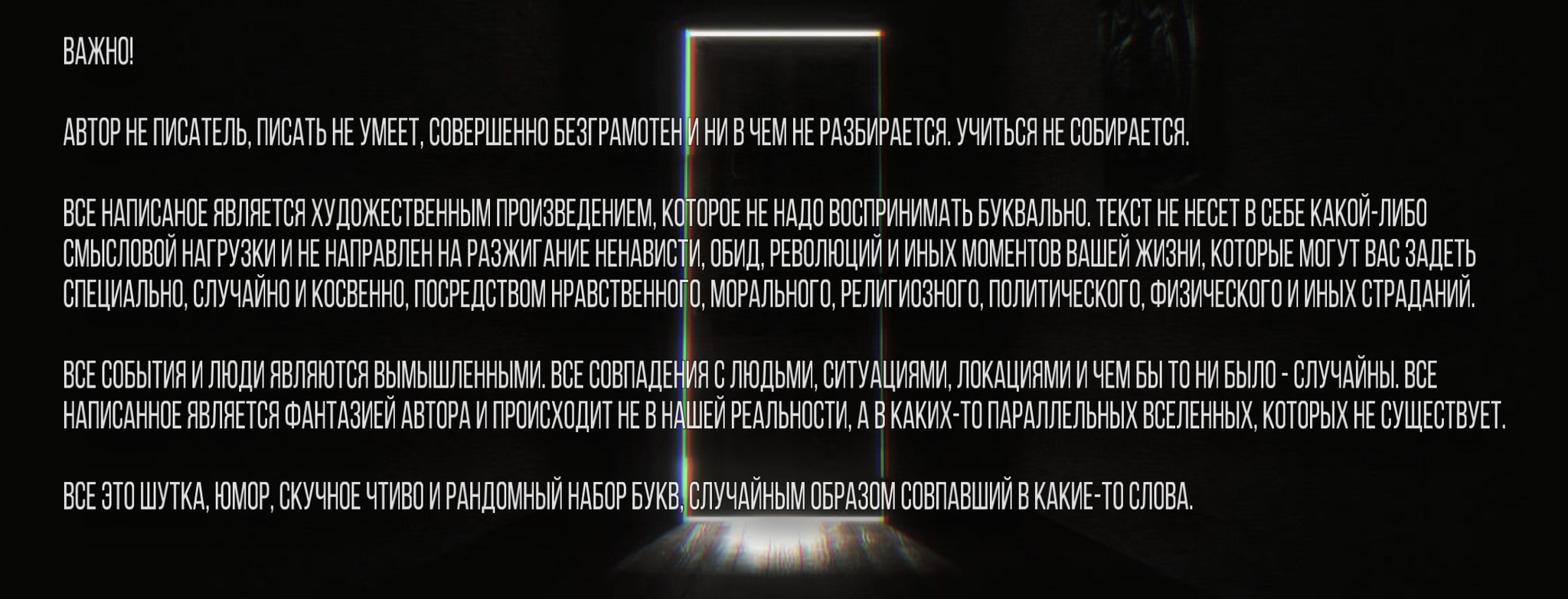 ВАЖНО!

АВТОР НЕ ПИСАТЕЛЬ, ПИСАТЬ НЕ УМЕЕТ, СОВЕРШЕННО БЕЗГРАМОТЕН И НИ В ЧЕМ НЕ РАЗБИРАЕТСЯ. УЧИТЬСЯ НЕ СОБИРАЕТСЯ.

ВСЕ НАПИСАНОЕ ЯВЛЯЕТСЯ ХУДОЖЕСТВЕННЫМ ПРОИЗВЕДЕНИЕМ, КОТОРОЕ НЕ НАДО ВОСПРИНИМАТЬ БУКВАЛЬНО. ТЕКСТ НЕ НЕСЕТ В СЕБЕ КАКОЙ-ЛИБО СМЫСЛОВОЙ НАГРУЗКИ И НЕ НАПРАВЛЕН НА РАЗЖИГАНИЕ НЕНАВИСТИ, ОБИД, РЕВОЛЮЦИЙ И ИНЫХ МОМЕНТОВ ВАШЕЙ ЖИЗНИ, КОТОРЫЕ МОГУТ ВАС ЗАДЕТЬ СПЕЦИАЛЬНО, СЛУЧАЙНО И КОСВЕННО, ПОСРЕДСТВОМ НРАВСТВЕННОГО, МОРАЛЬНОГО, РЕЛИГИОЗНОГО, ПОЛИТИЧЕСКОГО, ФИЗИЧЕСКОГО И ИНЫХ СТРАДАНИЙ.

ВСЕ СОБЫТИЯ И ЛЮДИ ЯВЛЯЮТСЯ ВЫМЫШЛЕННЫМИ. ВСЕ СОВПАДЕНИЯ С ЛЮДЬМИ, СИТУАЦИЯМИ, ЛОКАЦИЯМИ И ЧЕМ БЫ ТО НИ БЫЛО - СЛУЧАЙНЫ. ВСЕ НАПИСАННОЕ ЯВЛЯЕТСЯ ФАНТАЗИЕЙ АВТОРА И ПРОИСХОДИТ НЕ В НАШЕЙ РЕАЛЬНОСТИ, А В КАКИХ-ТО ПАРАЛЛЕЛЬНЫХ ВСЕЛЕННЫХ, КОТОРЫХ НЕ СУЩЕСТВУЕТ.

ВСЕ ЭТО ШУТКА, ЮМОР, СКУЧНОЕ ЧТИВО И РАНДОМНЫЙ НАБОР БУКВ, СЛУЧАЙНЫМ ОБРАЗОМ СОВПАВШИЙ В КАКИЕ-ТО СЛОВА.